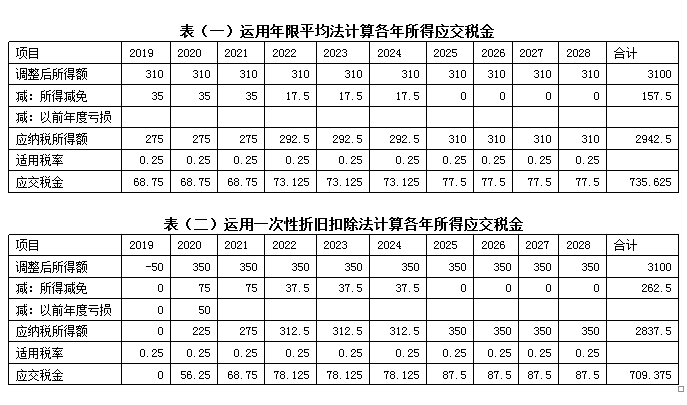 表（一）运用年限平均法计算各年所得应交税金

| 项目 | 2019 | 2020 | 2021 | 2022 | 2023 | 2024 | 2025 | 2026 | 2027 | 2028 | 合计 |
|---|---|---|---|---|---|---|---|---|---|---|---|
| 调整后所得额 | 310 | 310 | 310 | 310 | 310 | 310 | 310 | 310 | 310 | 310 | 3100 |
| 减：所得减免 | 35 | 35 | 35 | 17.5 | 17.5 | 17.5 | 0 | 0 | 0 | 0 | 157.5 |
| 减：以前年度亏损 | | | | | | | | | | | |
| 应纳税所得额 | 275 | 275 | 275 | 292.5 | 292.5 | 292.5 | 310 | 310 | 310 | 310 | 2942.5 |
| 适用税率 | 0.25 | 0.25 | 0.25 | 0.25 | 0.25 | 0.25 | 0.25 | 0.25 | 0.25 | 0.25 | |
| 应交税金 | 68.75 | 68.75 | 68.75 | 73.125 | 73.125 | 73.125 | 77.5 | 77.5 | 77.5 | 77.5 | 735.625 |

表（二）运用一次性折旧扣除法计算各年所得应交税金

| 项目 | 2019 | 2020 | 2021 | 2022 | 2023 | 2024 | 2025 | 2026 | 2027 | 2028 | 合计 |
|---|---|---|---|---|---|---|---|---|---|---|---|
| 调整后所得额 | -50 | 350 | 350 | 350 | 350 | 350 | 350 | 350 | 350 | 350 | 3100 |
| 减：所得减免 | 0 | 75 | 75 | 37.5 | 37.5 | 37.5 | 0 | 0 | 0 | 0 | 262.5 |
| 减：以前年度亏损 | 0 | 50 | | | | | | | | | |
| 应纳税所得额 | 0 | 225 | 275 | 312.5 | 312.5 | 312.5 | 350 | 350 | 350 | 350 | 2837.5 |
| 适用税率 | 0.25 | 0.25 | 0.25 | 0.25 | 0.25 | 0.25 | 0.25 | 0.25 | 0.25 | 0.25 | |
| 应交税金 | 0 | 56.25 | 68.75 | 78.125 | 78.125 | 78.125 | 87.5 | 87.5 | 87.5 | 87.5 | 709.375 |